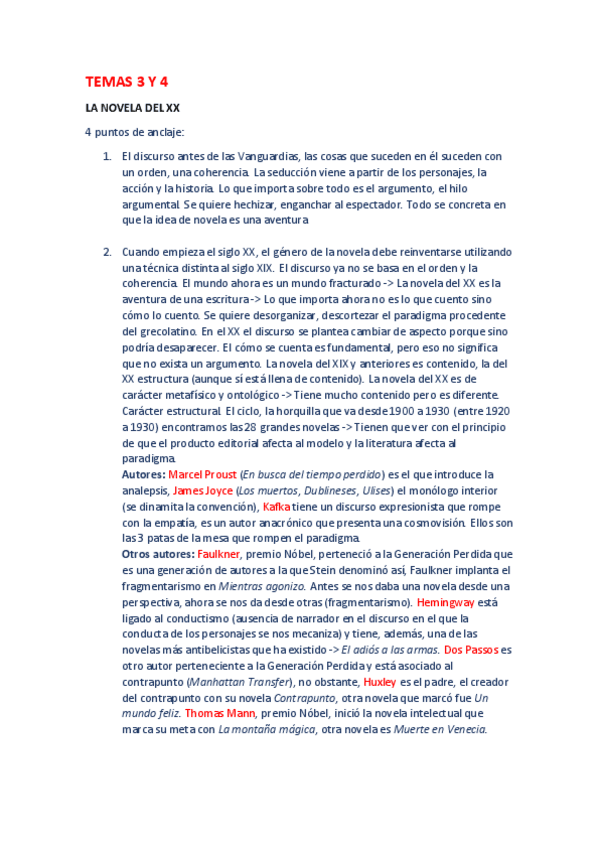 TEMAS 3 Y 4

LA NOVELA DEL XX

4 puntos de anclaje:

1. El discurso antes de las Vanguardias, las cosas que suceden en él suceden con un orden, una coherencia. La seducción viene a partir de los personajes, la acción y la historia. Lo que importa sobre todo es el argumento, el hilo argumental. Se quiere hechizar, enganchar al espectador. Todo se concreta en que la idea de novela es una aventura

2. Cuando empieza el siglo XX, el género de la novela debe reinventarse utilizando una técnica distinta al siglo XIX. El discurso ya no se basa en el orden y la coherencia. El mundo ahora es un mundo fracturado -> La novela del XX es la aventura de una escritura -> Lo que importa ahora no es lo que cuento sino cómo lo cuento. Se quiere desorganizar, descortezar el paradigma procedente del grecolatino. En el XX el discurso se plantea cambiar de aspecto porque sino podría desaparecer. El cómo se cuenta es fundamental, pero eso no significa que no exista un argumento. La novela del XIX y anteriores es contenido, la del XX estructura (aunque sí está llena de contenido). La novela del XX es de carácter metafísico y ontológico -> Tiene mucho contenido pero es diferente. Carácter estructural. El ciclo, la horquilla que va desde 1900 a 1930 (entre 1920 a 1930) encontramos las 28 grandes novelas -> Tienen que ver con el principio de que el producto editorial afecta al modelo y la literatura afecta al paradigma.
Autores: Marcel Proust (En busca del tiempo perdido) es el que introduce la analepsis, James Joyce (Los muertos, Dublineses, Ulises) el monólogo interior (se dinamita la convención), Kafka tiene un discurso expresionista que rompe con la empatía, es un autor anacrónico que presenta una cosmovisión. Ellos son las 3 patas de la mesa que rompen el paradigma.
Otros autores: Faulkner, premio Nóbel, perteneció a la Generación Perdida que es una generación de autores a la que Stein denominó así, Faulkner implanta el fragmentarismo en Mientras agonizo. Antes se nos daba una novela desde una perspectiva, ahora se nos da desde otras (fragmentarismo). Hemingway está ligado al conductismo (ausencia de narrador en el discurso en el que la conducta de los personajes se nos mecaniza) y tiene, además, una de las novelas más antibelicistas que ha existido -> El adiós a las armas. Dos Passos es otro autor perteneciente a la Generación Perdida y está asociado al contrapunto (Manhattan Transfer), no obstante, Huxley es el padre, el creador del contrapunto con su novela Contrapunto, otra novela que marcó fue Un mundo feliz. Thomas Mann, premio Nóbel, inició la novela intelectual que marca su meta con La montaña mágica, otra novela es Muerte en Venecia.